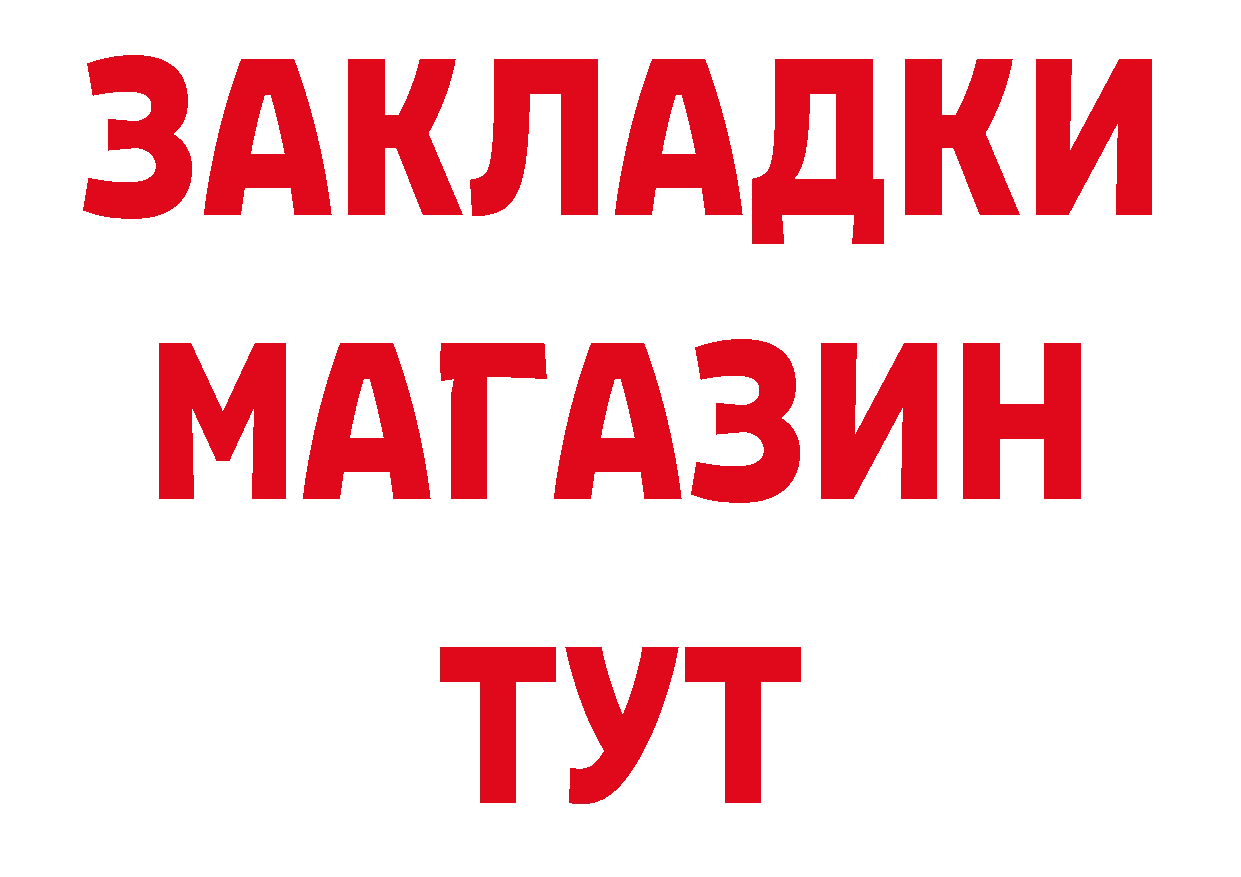 ЗАКЛАДКИ МАГАЗИН ТУТ